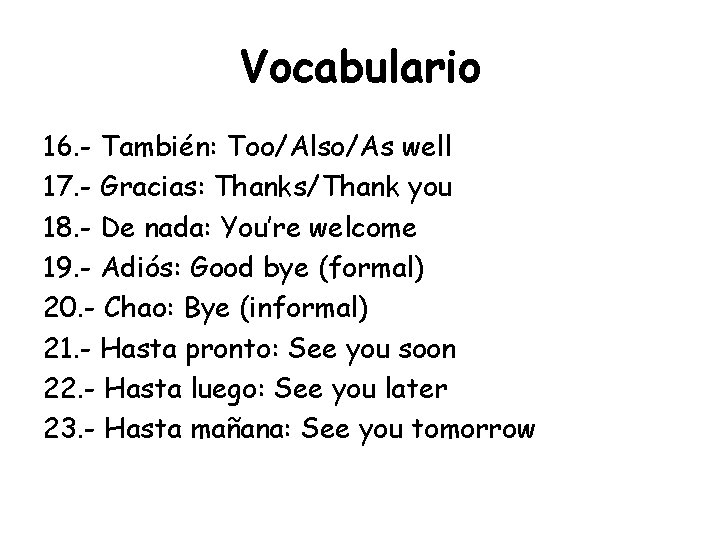 Vocabulario

16.- También: Too/Also/As well
17.- Gracias: Thanks/Thank you
18.- De nada: You're welcome
19.- Adiós: Good bye (formal)
20.- Chao: Bye (informal)
21.- Hasta pronto: See you soon
22.- Hasta luego: See you later
23.- Hasta mañana: See you tomorrow